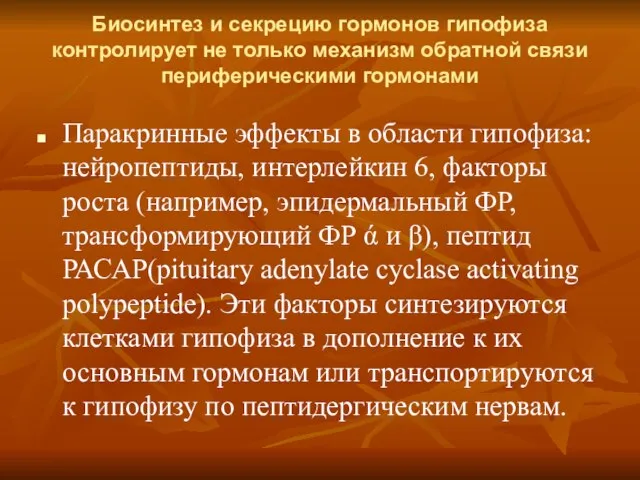 Биосинтез и секрецию гормонов гипофиза контролирует не только механизм обратной связи периферическими гормонами

■ Паракринные эффекты в области гипофиза: нейропептиды, интерлейкин 6, факторы роста (например, эпидермальный ФР, трансформирующий ФР ά и β), пептид PACAP(pituitary adenylate cyclase activating polypeptide). Эти факторы синтезируются клетками гипофиза в дополнение к их основным гормонам или транспортируются к гипофизу по пептидергическим нервам.